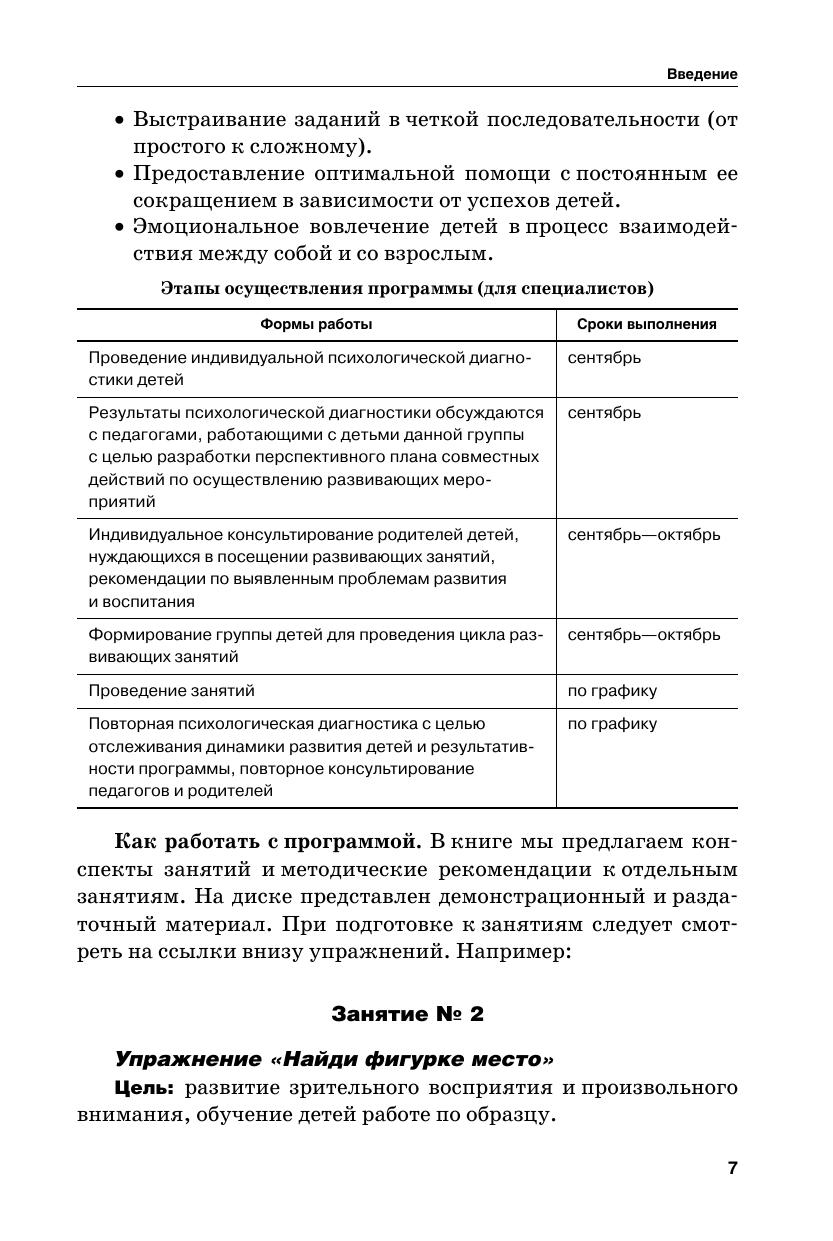 Введение

• Выстраивание заданий в четкой последовательности (от простого к сложному).
• Предоставление оптимальной помощи с постоянным ее сокращением в зависимости от успехов детей.
• Эмоциональное вовлечение детей в процесс взаимодействия между собой и со взрослым.

Этапы осуществления программы (для специалистов)

| Формы работы | Сроки выполнения |
|---|---|
| Проведение индивидуальной психологической диагностики детей | сентябрь |
| Результаты психологической диагностики обсуждаются с педагогами, работающими с детьми данной группы с целью разработки перспективного плана совместных действий по осуществлению развивающих мероприятий | сентябрь |
| Индивидуальное консультирование родителей детей, нуждающихся в посещении развивающих занятий, рекомендации по выявленным проблемам развития и воспитания | сентябрь—октябрь |
| Формирование группы детей для проведения цикла развивающих занятий | сентябрь—октябрь |
| Проведение занятий | по графику |
| Повторная психологическая диагностика с целью отслеживания динамики развития детей и результативности программы, повторное консультирование педагогов и родителей | по графику |

Как работать с программой. В книге мы предлагаем конспекты занятий и методические рекомендации к отдельным занятиям. На диске представлен демонстрационный и раздаточный материал. При подготовке к занятиям следует смотреть на ссылки внизу упражнений. Например:

Занятие № 2

Упражнение «Найди фигурке место»
Цель: развитие зрительного восприятия и произвольного внимания, обучение детей работе по образцу.

7